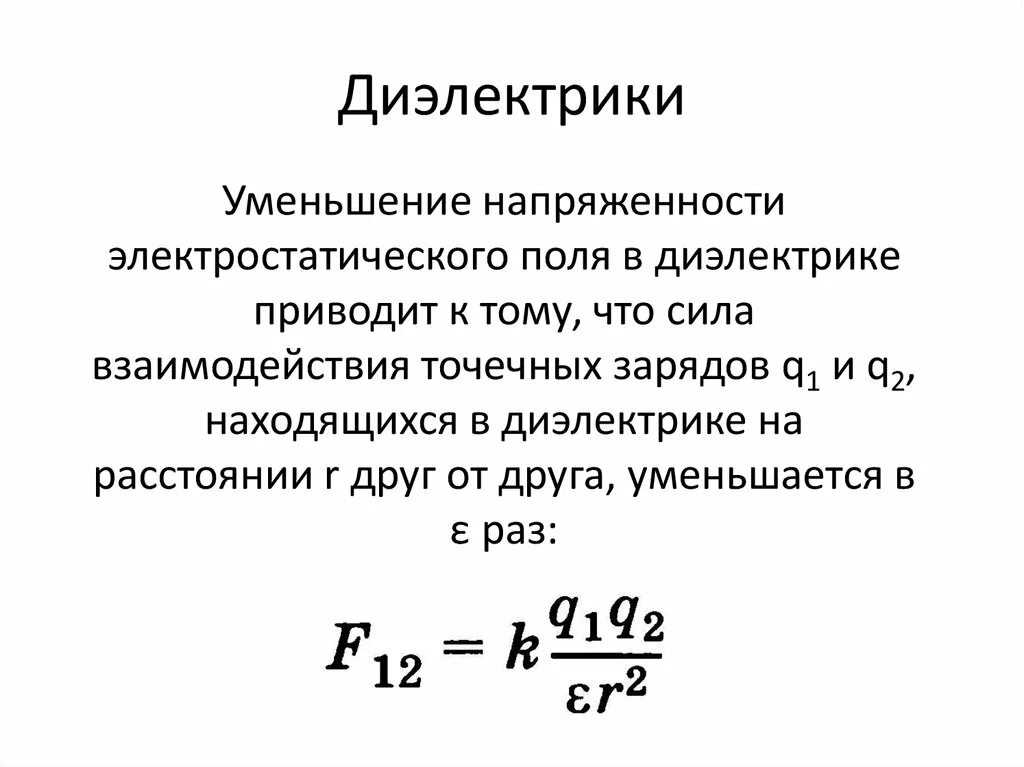 Диэлектрики

Уменьшение напряженности электростатического поля в диэлектрике приводит к тому, что сила взаимодействия точечных зарядов $q_1$ и $q_2$, находящихся в диэлектрике на расстоянии r друг от друга, уменьшается в ε раз:

$F_{12} = k\frac{q_1 q_2}{\varepsilon r^2}$